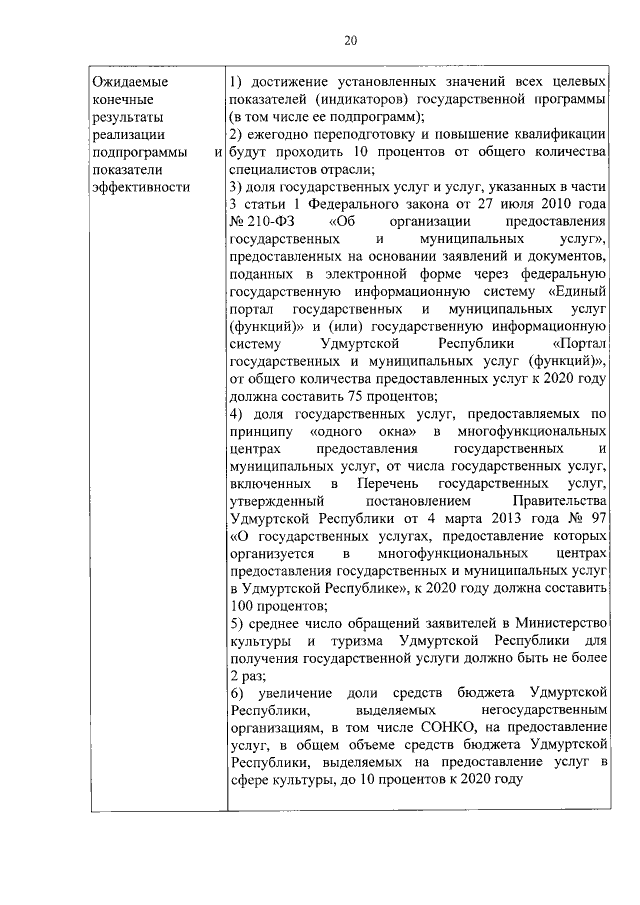 20

| Ожидаемые конечные результаты реализации подпрограммы и показатели эффективности | 1) достижение установленных значений всех целевых показателей (индикаторов) государственной программы (в том числе ее подпрограмм);<br>2) ежегодно переподготовку и повышение квалификации будут проходить 10 процентов от общего количества специалистов отрасли;<br>3) доля государственных услуг и услуг, указанных в части 3 статьи 1 Федерального закона от 27 июля 2010 года № 210-ФЗ «Об организации предоставления государственных и муниципальных услуг», предоставленных на основании заявлений и документов, поданных в электронной форме через федеральную государственную информационную систему «Единый портал государственных и муниципальных услуг (функций)» и (или) государственную информационную систему Удмуртской Республики «Портал государственных и муниципальных услуг (функций)», от общего количества предоставленных услуг к 2020 году должна составить 75 процентов;<br>4) доля государственных услуг, предоставляемых по принципу «одного окна» в многофункциональных центрах предоставления государственных и муниципальных услуг, от числа государственных услуг, включенных в Перечень государственных услуг, утвержденный постановлением Правительства Удмуртской Республики от 4 марта 2013 года № 97 «О государственных услугах, предоставление которых организуется в многофункциональных центрах предоставления государственных и муниципальных услуг в Удмуртской Республике», к 2020 году должна составить 100 процентов;<br>5) среднее число обращений заявителей в Министерство культуры и туризма Удмуртской Республики для получения государственной услуги должно быть не более 2 раз;<br>6) увеличение доли средств бюджета Удмуртской Республики, выделяемых негосударственным организациям, в том числе СОНКО, на предоставление услуг, в общем объеме средств бюджета Удмуртской Республики, выделяемых на предоставление услуг в сфере культуры, до 10 процентов к 2020 году |